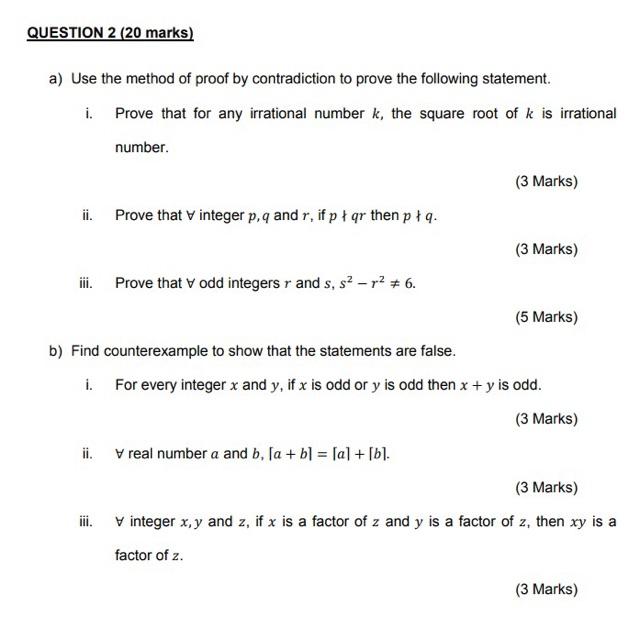 QUESTION 2 (20 marks)

a) Use the method of proof by contradiction to prove the following statement.

i. Prove that for any irrational number $k$, the square root of $k$ is irrational number.

(3 Marks)

ii. Prove that $\forall$ integer $p, q$ and $r$, if $p \nmid qr$ then $p \nmid q$.

(3 Marks)

iii. Prove that $\forall$ odd integers $r$ and $s$, $s^2 - r^2 \neq 6$.

(5 Marks)

b) Find counterexample to show that the statements are false.

i. For every integer $x$ and $y$, if $x$ is odd or $y$ is odd then $x + y$ is odd.

(3 Marks)

ii. $\forall$ real number $a$ and $b$, $\lceil a + b \rceil = \lceil a \rceil + \lceil b \rceil$.

(3 Marks)

iii. $\forall$ integer $x, y$ and $z$, if $x$ is a factor of $z$ and $y$ is a factor of $z$, then $xy$ is a factor of $z$.

(3 Marks)